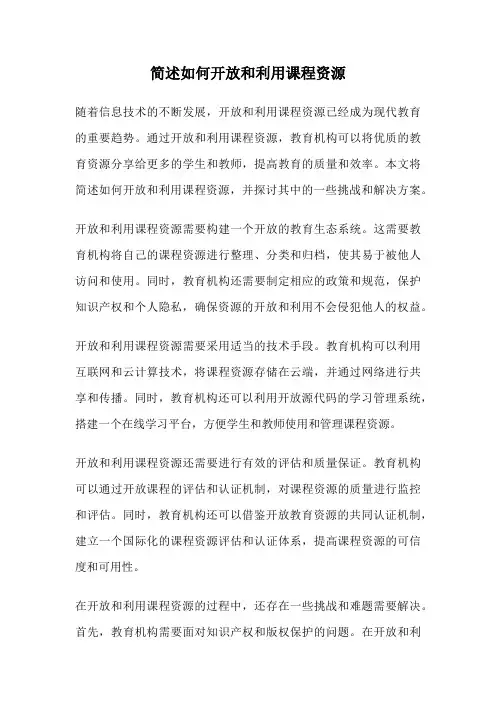 简述如何开放和利用课程资源

随着信息技术的不断发展，开放和利用课程资源已经成为现代教育的重要趋势。通过开放和利用课程资源，教育机构可以将优质的教育资源分享给更多的学生和教师，提高教育的质量和效率。本文将简述如何开放和利用课程资源，并探讨其中的一些挑战和解决方案。

开放和利用课程资源需要构建一个开放的教育生态系统。这需要教育机构将自己的课程资源进行整理、分类和归档，使其易于被他人访问和使用。同时，教育机构还需要制定相应的政策和规范，保护知识产权和个人隐私，确保资源的开放和利用不会侵犯他人的权益。

开放和利用课程资源需要采用适当的技术手段。教育机构可以利用互联网和云计算技术，将课程资源存储在云端，并通过网络进行共享和传播。同时，教育机构还可以利用开放源代码的学习管理系统，搭建一个在线学习平台，方便学生和教师使用和管理课程资源。

开放和利用课程资源还需要进行有效的评估和质量保证。教育机构可以通过开放课程的评估和认证机制，对课程资源的质量进行监控和评估。同时，教育机构还可以借鉴开放教育资源的共同认证机制，建立一个国际化的课程资源评估和认证体系，提高课程资源的可信度和可用性。

在开放和利用课程资源的过程中，还存在一些挑战和难题需要解决。首先，教育机构需要面对知识产权和版权保护的问题。在开放和利